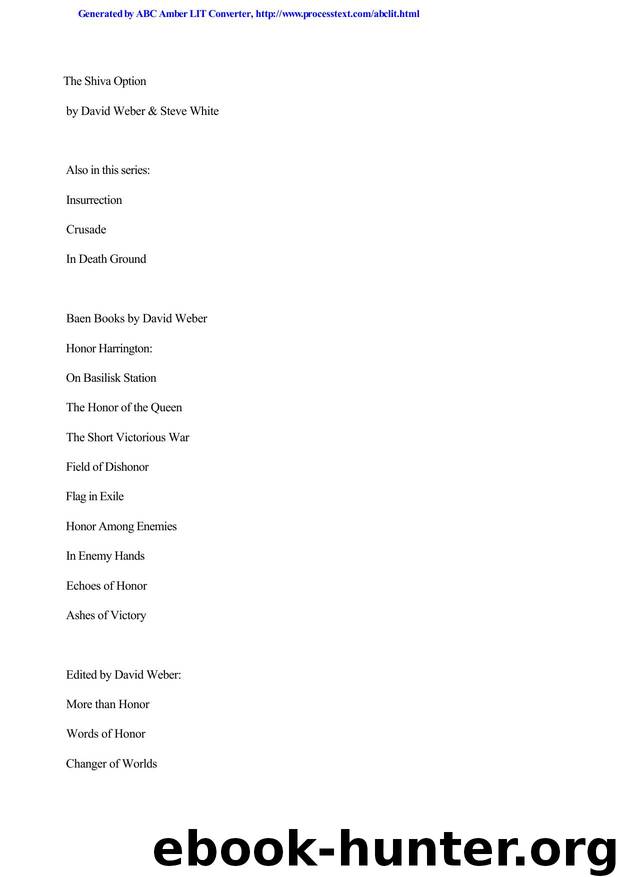 Generated by ABC Amber LIT Converter, http://www.processtext.com/abclit.html

The Shiva Option

by David Weber & Steve White

Also in this series:

Insurrection

Crusade

In Death Ground

Baen Books by David Weber

Honor Harrington:

On Basilisk Station

The Honor of the Queen

The Short Victorious War

Field of Dishonor

Flag in Exile

Honor Among Enemies

In Enemy Hands

Echoes of Honor

Ashes of Victory

Edited by David Weber:

More than Honor

Words of Honor

Changer of Worlds

ebook-hunter.org